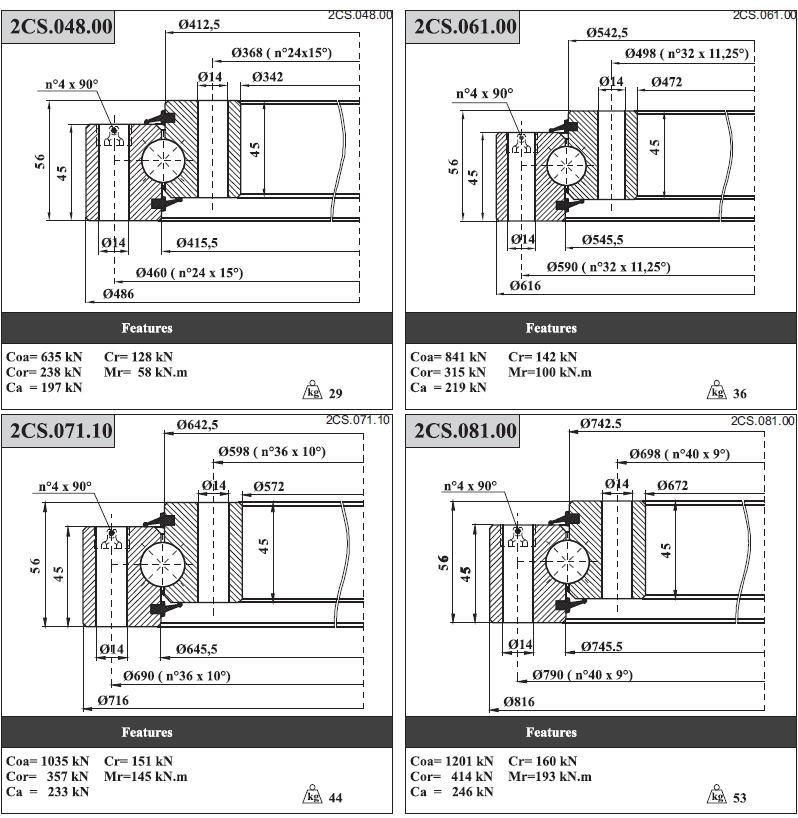 2CS.048.00

2CS.048.00

Ø412,5

Ø368 ( n°24x15°)

Ø14

Ø342

n°4 x 90°

56

45

45

Ø14

Ø415,5

Ø460 ( n°24 x 15°)

Ø486

Features

Coa= 635 kN Cr= 128 kN
Cor= 238 kN Mr= 58 kN.m
Ca = 197 kN

kg 29

2CS.061.00

2CS.061.00

Ø542,5

Ø498 ( n°32 x 11,25°)

Ø14

Ø472

n°4 x 90°

56

45

45

Ø14

Ø545,5

Ø590 ( n°32 x 11,25°)

Ø616

Features

Coa= 841 kN Cr= 142 kN
Cor= 315 kN Mr=100 kN.m
Ca = 219 kN

kg 36

2CS.071.10

2CS.071.10

Ø642,5

Ø598 ( n°36 x 10°)

Ø14

Ø572

n°4 x 90°

56

45

45

Ø14

Ø645,5

Ø690 ( n°36 x 10°)

Ø716

Features

Coa= 1035 kN Cr= 151 kN
Cor= 357 kN Mr=145 kN.m
Ca = 233 kN

kg 44

2CS.081.00

2CS.081.00

Ø742.5

Ø698 ( n°40 x 9°)

Ø14

Ø672

n°4 x 90°

56

45

45

Ø14

Ø745.5

Ø790 ( n°40 x 9°)

Ø816

Features

Coa= 1201 kN Cr= 160 kN
Cor= 414 kN Mr=193 kN.m
Ca = 246 kN

kg 53